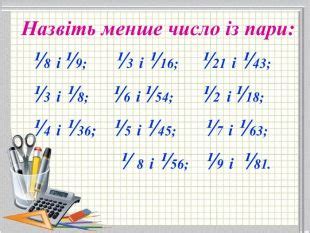 Назвіть менше число із пари:

$\frac{1}{8}$ і $\frac{1}{9}$; $\frac{1}{3}$ і $\frac{1}{16}$; $\frac{1}{21}$ і $\frac{1}{43}$;

$\frac{1}{3}$ і $\frac{1}{8}$; $\frac{1}{6}$ і $\frac{1}{54}$; $\frac{1}{2}$ і $\frac{1}{18}$;

$\frac{1}{4}$ і $\frac{1}{36}$; $\frac{1}{5}$ і $\frac{1}{45}$; $\frac{1}{7}$ і $\frac{1}{63}$;

$\frac{1}{8}$ і $\frac{1}{56}$; $\frac{1}{9}$ і $\frac{1}{81}$.